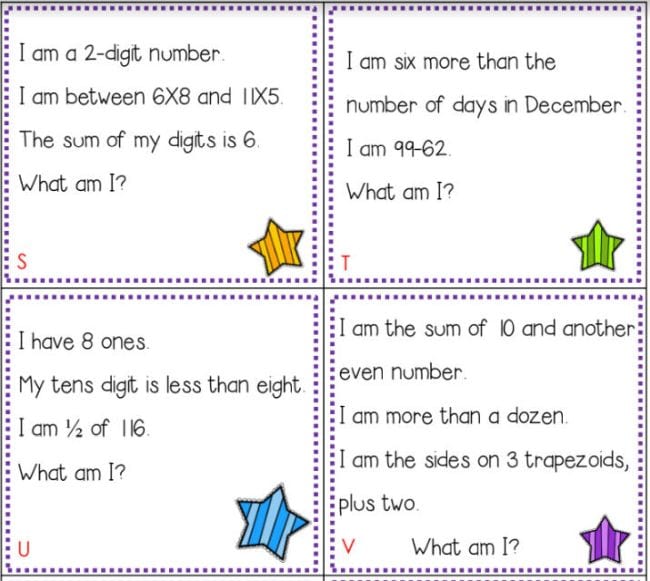 I am a 2-digit number.

I am between 6X8 and 11X5.

The sum of my digits is 6.

What am I?

S

I am six more than the number of days in December.

I am 99-62.

What am I?

T

I have 8 ones.

My tens digit is less than eight.

I am ½ of 116.

What am I?

U

I am the sum of 10 and another even number.

I am more than a dozen.

I am the sides on 3 trapezoids, plus two.

V

What am I?